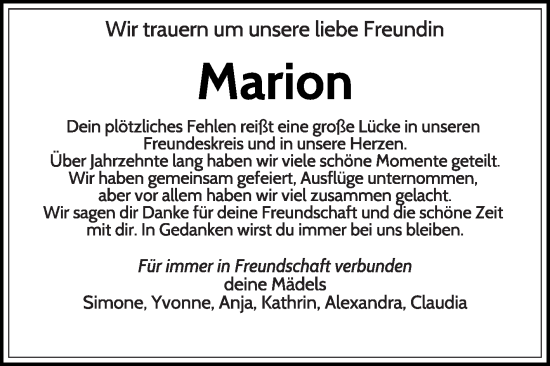 Wir trauern um unsere liebe Freundin

Marion

Dein plötzliches Fehlen reißt eine große Lücke in unseren Freundeskreis und in unsere Herzen.
Über Jahrzehnte lang haben wir viele schöne Momente geteilt.
Wir haben gemeinsam gefeiert, Ausflüge unternommen, aber vor allem haben wir viel zusammen gelacht.
Wir sagen dir Danke für deine Freundschaft und die schöne Zeit mit dir. In Gedanken wirst du immer bei uns bleiben.

Für immer in Freundschaft verbunden
deine Mädels
Simone, Yvonne, Anja, Kathrin, Alexandra, Claudia